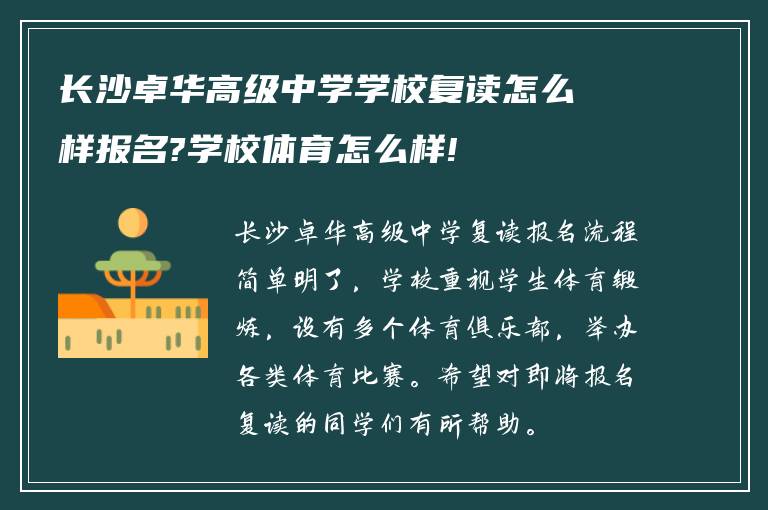 长沙卓华高级中学学校复读怎么样报名?学校体育怎么样!

长沙卓华高级中学复读报名流程简单明了，学校重视学生体育锻炼，设有多个体育俱乐部，举办各类体育比赛。希望对即将报名复读的同学们有所帮助。